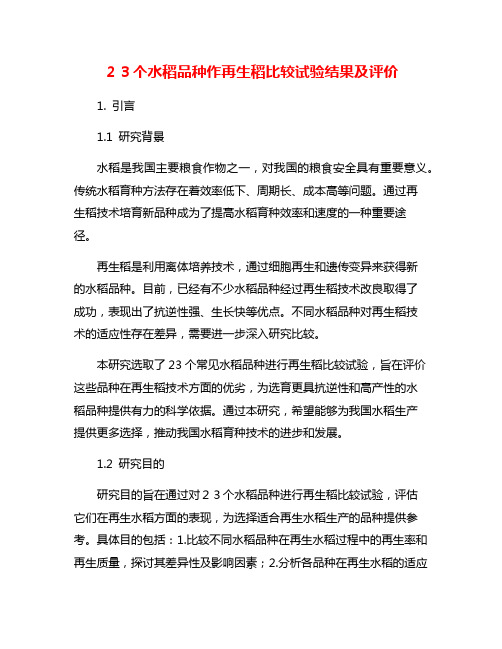 2 3 个水稻品种作再生稻比较试验结果及评价

1. 引言

1.1 研究背景

水稻是我国主要粮食作物之一，对我国的粮食安全具有重要意义。传统水稻育种方法存在着效率低下、周期长、成本高等问题。通过再生稻技术培育新品种成为了提高水稻育种效率和速度的一种重要途径。

再生稻是利用离体培养技术，通过细胞再生和遗传变异来获得新的水稻品种。目前，已经有不少水稻品种经过再生稻技术改良取得了成功，表现出了抗逆性强、生长快等优点。不同水稻品种对再生稻技术的适应性存在差异，需要进一步深入研究比较。

本研究选取了 23 个常见水稻品种进行再生稻比较试验，旨在评价这些品种在再生稻技术方面的优劣，为选育更具抗逆性和高产性的水稻品种提供有力的科学依据。通过本研究，希望能够为我国水稻生产提供更多选择，推动我国水稻育种技术的进步和发展。

1.2 研究目的

研究目的旨在通过对 2 3 个水稻品种进行再生稻比较试验，评估它们在再生水稻方面的表现，为选择适合再生水稻生产的品种提供参考。具体目的包括：1.比较不同水稻品种在再生水稻过程中的再生率和再生质量，探讨其差异性及影响因素；2.分析各品种在再生水稻的适应